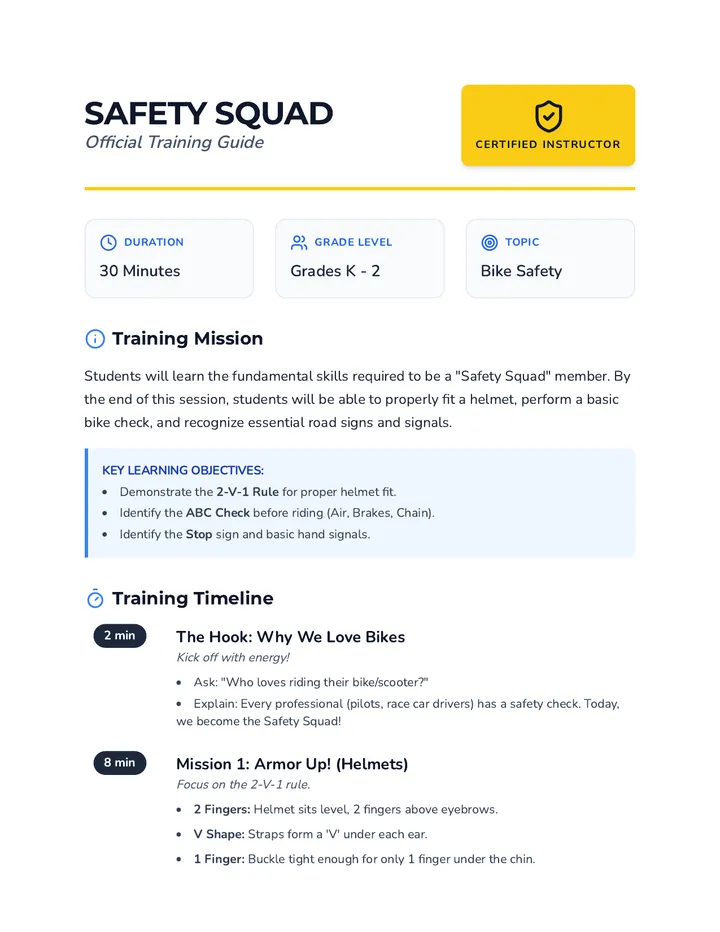 SAFETY SQUAD
Official Training Guide

CERTIFIED INSTRUCTOR

DURATION
30 Minutes

GRADE LEVEL
Grades K - 2

TOPIC
Bike Safety

Training Mission

Students will learn the fundamental skills required to be a "Safety Squad" member. By the end of this session, students will be able to properly fit a helmet, perform a basic bike check, and recognize essential road signs and signals.

KEY LEARNING OBJECTIVES:
• Demonstrate the 2-V-1 Rule for proper helmet fit.
• Identify the ABC Check before riding (Air, Brakes, Chain).
• Identify the Stop sign and basic hand signals.

Training Timeline

2 min
The Hook: Why We Love Bikes
Kick off with energy!
• Ask: "Who loves riding their bike/scooter?"
• Explain: Every professional (pilots, race car drivers) has a safety check. Today, we become the Safety Squad!

8 min
Mission 1: Armor Up! (Helmets)
Focus on the 2-V-1 rule.
• 2 Fingers: Helmet sits level, 2 fingers above eyebrows.
• V Shape: Straps form a 'V' under each ear.
• 1 Finger: Buckle tight enough for only 1 finger under the chin.